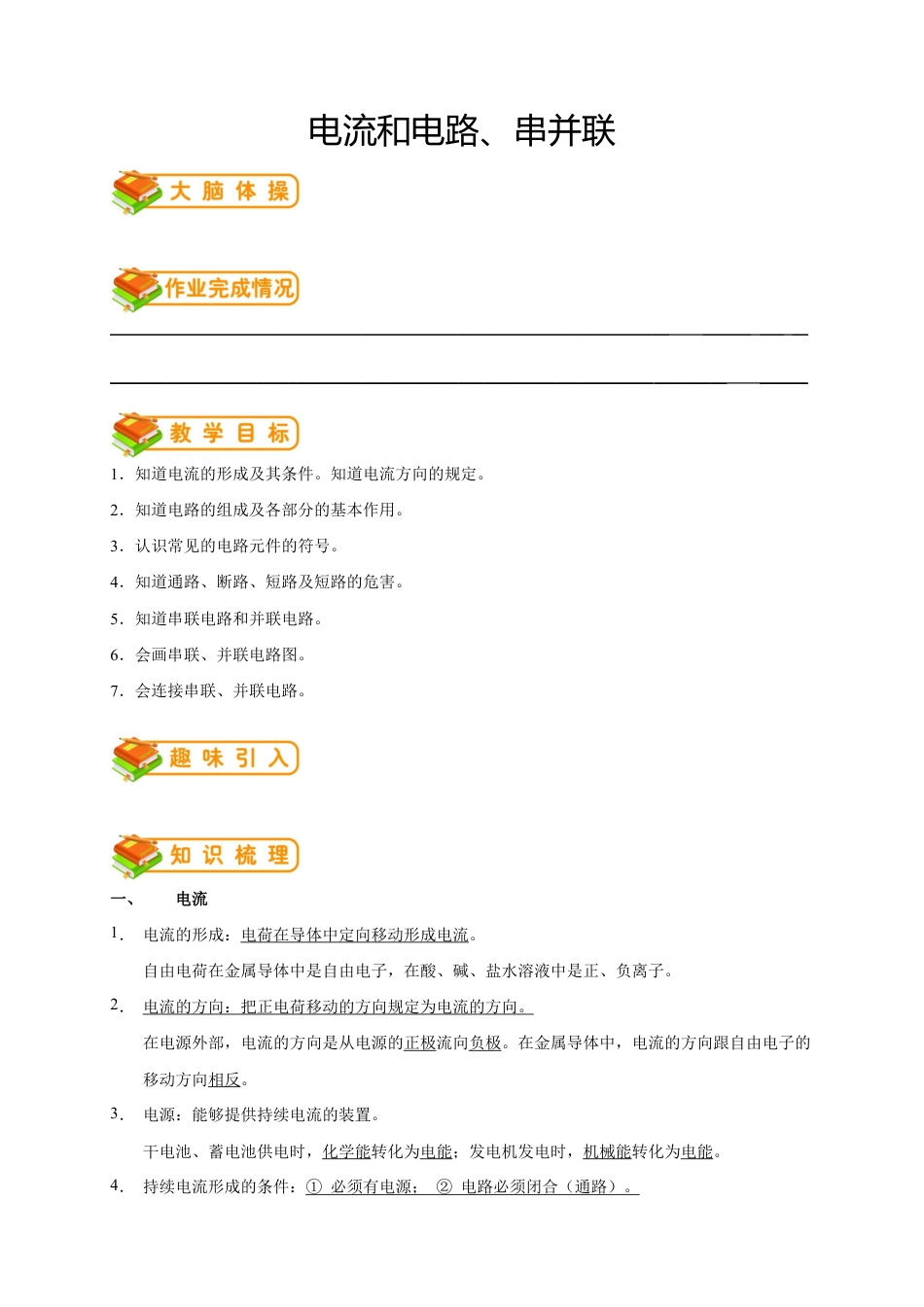 电流和电路、串并联

大脑体操

作业完成情况

教学目标

1．知道电流的形成及其条件。知道电流方向的规定。

2．知道电路的组成及各部分的基本作用。

3．认识常见的电路元件的符号。

4．知道通路、断路、短路及短路的危害。

5．知道串联电路和并联电路。

6．会画串联、并联电路图。

7．会连接串联、并联电路。

趣味引入

知识梳理

一、 电流

1． 电流的形成：电荷在导体中定向移动形成电流。

自由电荷在金属导体中是自由电子，在酸、碱、盐水溶液中是正、负离子。

2． 电流的方向：把正电荷移动的方向规定为电流的方向。

在电源外部，电流的方向是从电源的正极流向负极。在金属导体中，电流的方向跟自由电子的移动方向相反。

3． 电源：能够提供持续电流的装置。

干电池、蓄电池供电时，化学能转化为电能；发电机发电时，机械能转化为电能。

4． 持续电流形成的条件：① 必须有电源； ② 电路必须闭合（通路）。